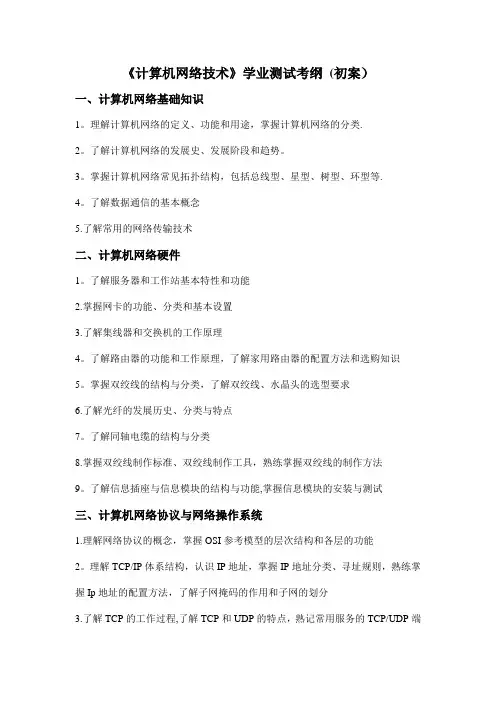 《计算机网络技术》学业测试考纲（初案）

一、计算机网络基础知识

1。理解计算机网络的定义、功能和用途，掌握计算机网络的分类.

2。了解计算机网络的发展史、发展阶段和趋势。

3。掌握计算机网络常见拓扑结构，包括总线型、星型、树型、环型等.

4。了解数据通信的基本概念

5.了解常用的网络传输技术

二、计算机网络硬件

1。了解服务器和工作站基本特性和功能

2.掌握网卡的功能、分类和基本设置

3.了解集线器和交换机的工作原理

4。了解路由器的功能和工作原理，了解家用路由器的配置方法和选购知识

5。掌握双绞线的结构与分类，了解双绞线、水晶头的选型要求

6.了解光纤的发展历史、分类与特点

7。了解同轴电缆的结构与分类

8.掌握双绞线制作标准、双绞线制作工具，熟练掌握双绞线的制作方法

9。了解信息插座与信息模块的结构与功能,掌握信息模块的安装与测试

三、计算机网络协议与网络操作系统

1.理解网络协议的概念，掌握 OSI 参考模型的层次结构和各层的功能

2。理解 TCP/IP 体系结构，认识 IP 地址，掌握 IP 地址分类、寻址规则，熟练掌握 Ip 地址的配置方法，了解子网掩码的作用和子网的划分

3.了解 TCP 的工作过程,了解 TCP 和 UDP 的特点，熟记常用服务的 TCP/UDP 端